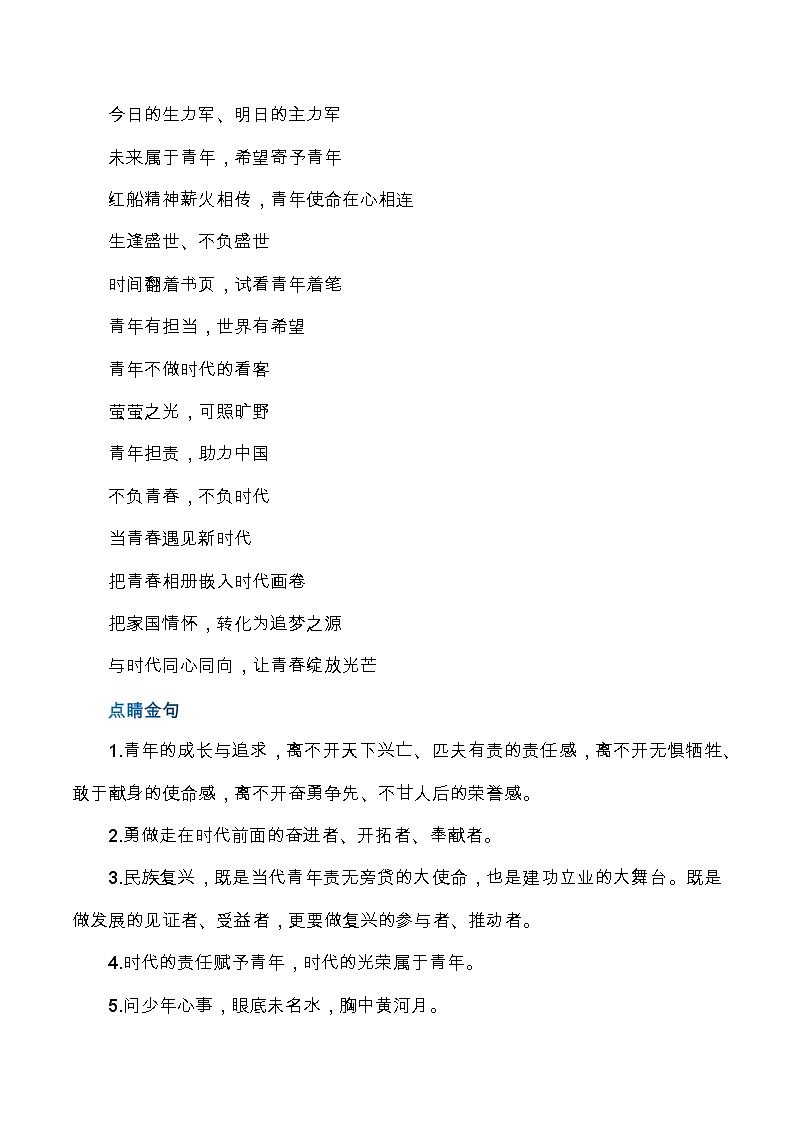 今日的生力军、明日的主力军

未来属于青年，希望寄予青年

红船精神薪火相传，青年使命在心相连

生逢盛世、不负盛世

时间翻着书页，试看青年着笔

青年有担当，世界有希望

青年不做时代的看客

萤萤之光，可照旷野

青年担责，助力中国

不负青春，不负时代

当青春遇见新时代

把青春相册嵌入时代画卷

把家国情怀，转化为追梦之源

与时代同心同向，让青春绽放光芒

点睛金句

1.青年的成长与追求，离不开天下兴亡、匹夫有责的责任感，离不开无惧牺牲、敢于献身的使命感，离不开奋勇争先、不甘人后的荣誉感。

2.勇做走在时代前面的奋进者、开拓者、奉献者。

3.民族复兴，既是当代青年责无旁贷的大使命，也是建功立业的大舞台。既是做发展的见证者、受益者，更要做复兴的参与者、推动者。

4.时代的责任赋予青年，时代的光荣属于青年。

5.问少年心事，眼底未名水，胸中黄河月。